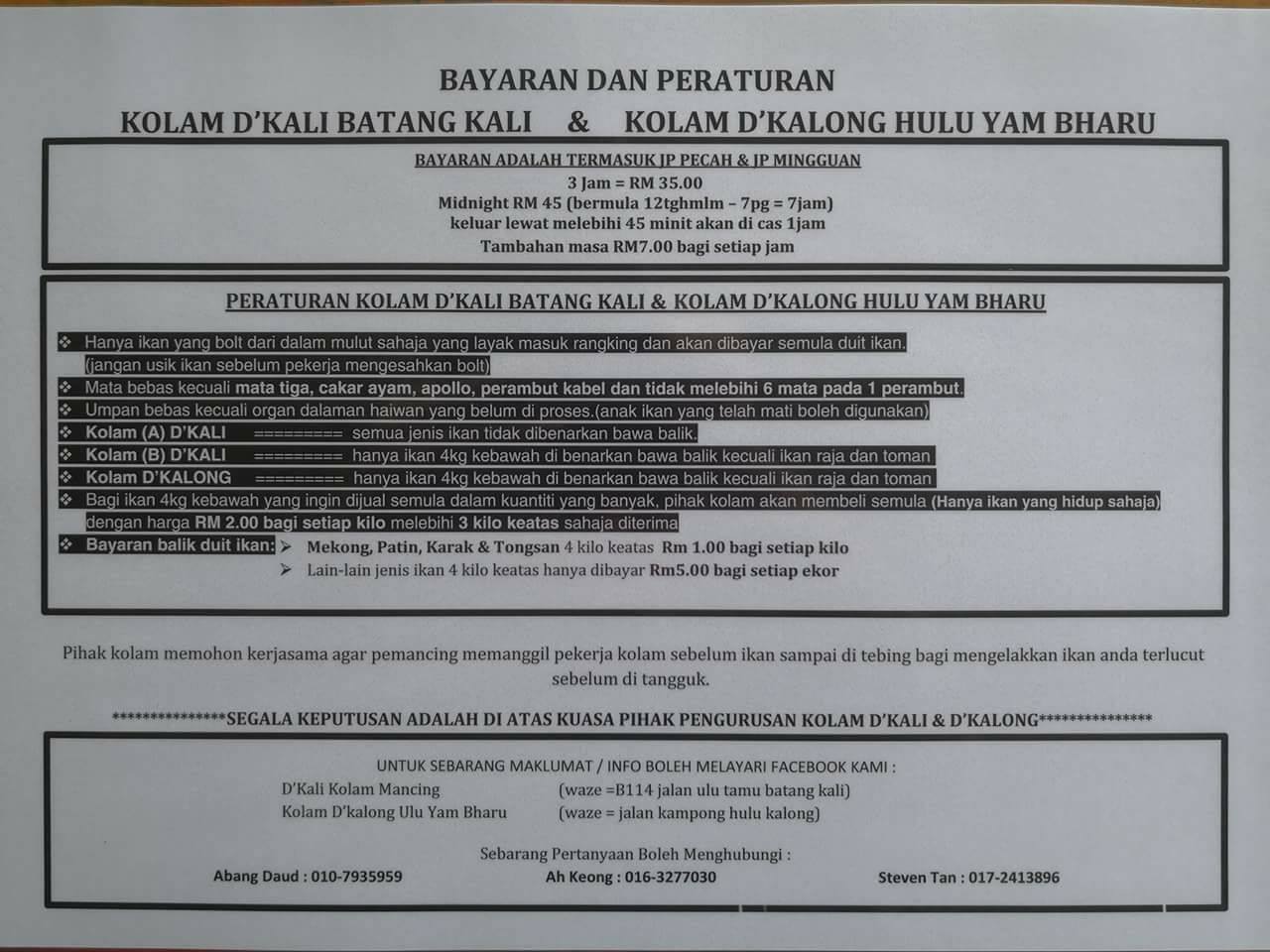 BAYARAN DAN PERATURAN
KOLAM D'KALI BATANG KALI & KOLAM D'KALONG HULU YAM BHARU

BAYARAN ADALAH TERMASUK JP PECAH & JP MINGGUAN
3 Jam = RM 35.00
Midnight RM 45 (bermula 12tghmlm – 7pg = 7jam)
keluar lewat melebihi 45 minit akan di cas 1jam
Tambahan masa RM7.00 bagi setiap jam

PERATURAN KOLAM D'KALI BATANG KALI & KOLAM D'KALONG HULU YAM BHARU

❖ Hanya ikan yang bolt dari dalam mulut sahaja yang layak masuk rangking dan akan dibayar semula duit ikan. (jangan usik ikan sebelum pekerja mengesahkan bolt)
❖ Mata bebas kecuali mata tiga, cakar ayam, apollo, perambut kabel dan tidak melebihi 6 mata pada 1 perambut.
❖ Umpan bebas kecuali organ dalaman haiwan yang belum di proses.(anak ikan yang telah mati boleh digunakan)
❖ Kolam (A) D'KALI ========= semua jenis ikan tidak dibenarkan bawa balik.
❖ Kolam (B) D'KALI ========= hanya ikan 4kg kebawah di benarkan bawa balik kecuali ikan raja dan toman
❖ Kolam D'KALONG ========= hanya ikan 4kg kebawah di benarkan bawa balik kecuali ikan raja dan toman
❖ Bagi ikan 4kg kebawah yang ingin dijual semula dalam kuantiti yang banyak, pihak kolam akan membeli semula (Hanya ikan yang hidup sahaja) dengan harga RM 2.00 bagi setiap kilo melebihi 3 kilo keatas sahaja diterima
❖ Bayaran balik duit ikan: ➢ Mekong, Patin, Karak & Tongsan 4 kilo keatas Rm 1.00 bagi setiap kilo
➢ Lain-lain jenis ikan 4 kilo keatas hanya dibayar Rm5.00 bagi setiap ekor

Pihak kolam memohon kerjasama agar pemancing memanggil pekerja kolam sebelum ikan sampai di tebing bagi mengelakkan ikan anda terlucut sebelum di tangguk.

***************SEGALA KEPUTUSAN ADALAH DI ATAS KUASA PIHAK PENGURUSAN KOLAM D'KALI & D'KALONG***************

UNTUK SEBARANG MAKLUMAT / INFO BOLEH MELAYARI FACEBOOK KAMI :
D'Kali Kolam Mancing (waze =B114 jalan ulu tamu batang kali)
Kolam D'kalong Ulu Yam Bharu (waze = jalan kampong hulu kalong)

Sebarang Pertanyaan Boleh Menghubungi :
Abang Daud : 010-7935959 Ah Keong : 016-3277030 Steven Tan : 017-2413896